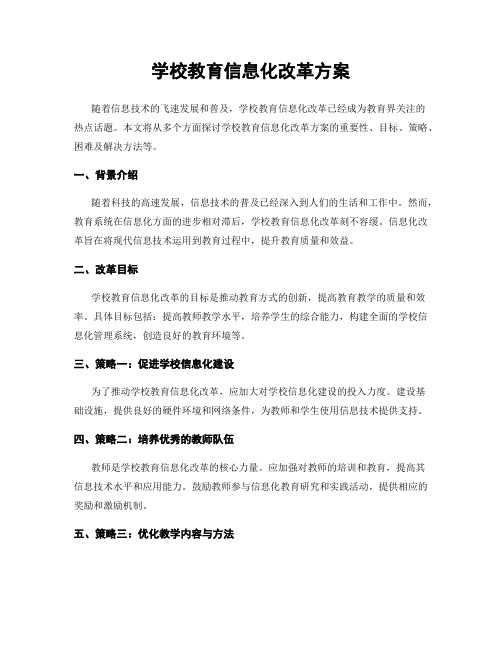 学校教育信息化改革方案

随着信息技术的飞速发展和普及，学校教育信息化改革已经成为教育界关注的热点话题。本文将从多个方面探讨学校教育信息化改革方案的重要性、目标、策略、困难及解决方法等。

一、背景介绍

随着科技的高速发展，信息技术的普及已经深入到人们的生活和工作中。然而，教育系统在信息化方面的进步相对滞后，学校教育信息化改革刻不容缓。信息化改革旨在将现代信息技术运用到教育过程中，提升教育质量和效益。

二、改革目标

学校教育信息化改革的目标是推动教育方式的创新，提高教育教学的质量和效率。具体目标包括：提高教师教学水平，培养学生的综合能力，构建全面的学校信息化管理系统，创造良好的教育环境等。

三、策略一：促进学校信息化建设

为了推动学校教育信息化改革，应加大对学校信息化建设的投入力度。建设基础设施，提供良好的硬件环境和网络条件，为教师和学生使用信息技术提供支持。

四、策略二：培养优秀的教师队伍

教师是学校教育信息化改革的核心力量。应加强对教师的培训和教育，提高其信息技术水平和应用能力。鼓励教师参与信息化教育研究和实践活动，提供相应的奖励和激励机制。

五、策略三：优化教学内容与方法